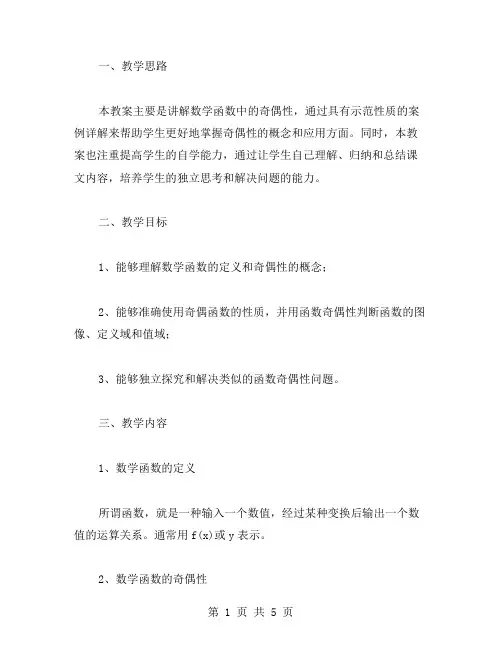 一、教学思路

本教案主要是讲解数学函数中的奇偶性，通过具有示范性质的案例详解来帮助学生更好地掌握奇偶性的概念和应用方面。同时，本教案也注重提高学生的自学能力，通过让学生自己理解、归纳和总结课文内容，培养学生的独立思考和解决问题的能力。

二、教学目标

1、能够理解数学函数的定义和奇偶性的概念；

2、能够准确使用奇偶函数的性质，并用函数奇偶性判断函数的图像、定义域和值域；

3、能够独立探究和解决类似的函数奇偶性问题。

三、教学内容

1、数学函数的定义

所谓函数，就是一种输入一个数值，经过某种变换后输出一个数值的运算关系。通常用 f(x)或 y 表示。

2、数学函数的奇偶性

第 1 页 共 5 页